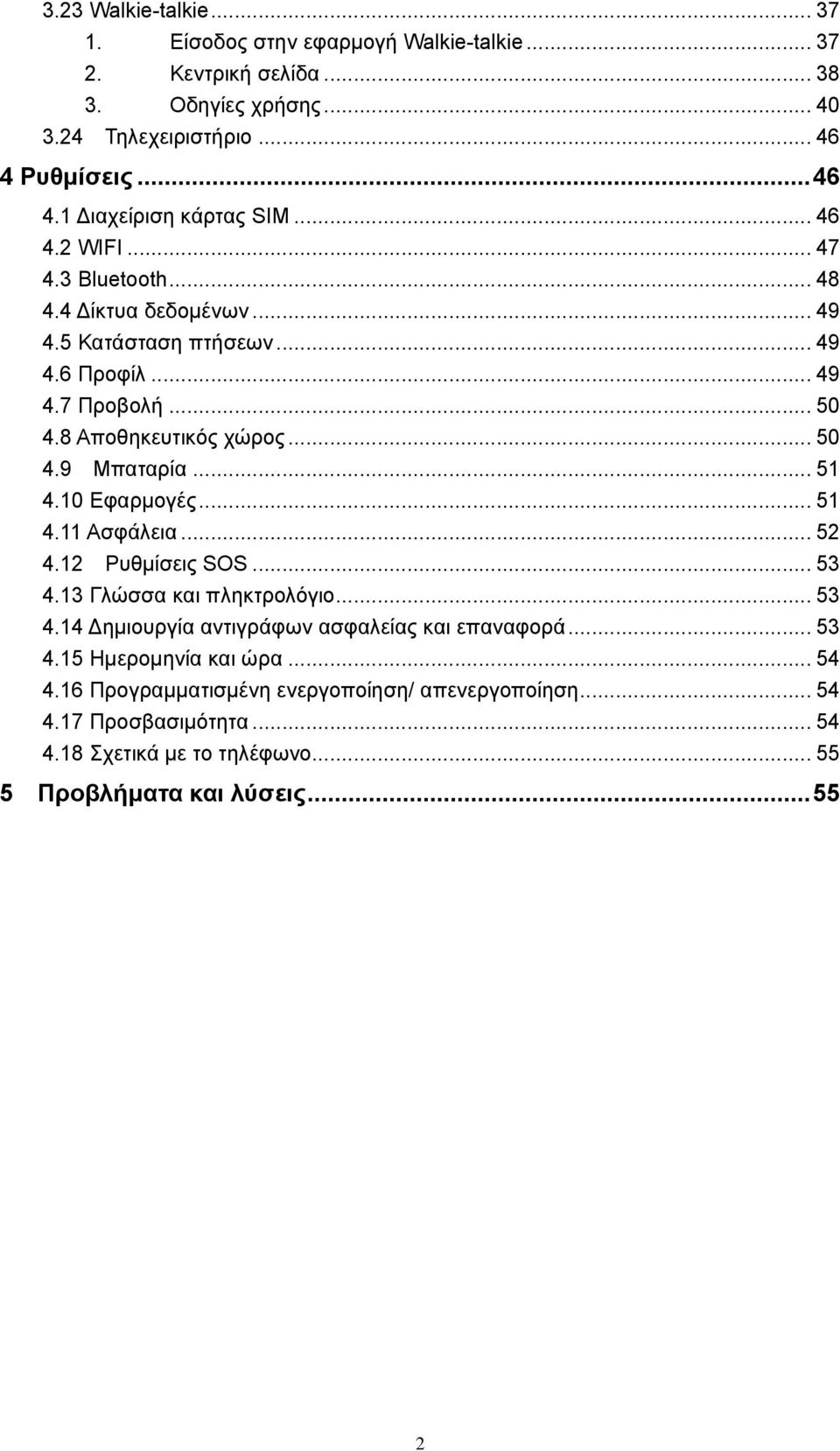 3.23 Walkie-talkie ... 37
1. Είσοδος στην εφαρμογή Walkie-talkie ... 37
2. Κεντρική σελίδα ... 38
3. Οδηγίες χρήσης ... 40
3.24 Τηλεχειριστήριο ... 46
4 Ρυθμίσεις ... 46
4.1 Διαχείριση κάρτας SIM ... 46
4.2 WIFI ... 47
4.3 Bluetooth ... 48
4.4 Δίκτυα δεδομένων ... 49
4.5 Κατάσταση πτήσεων ... 49
4.6 Προφίλ ... 49
4.7 Προβολή ... 50
4.8 Αποθηκευτικός χώρος ... 50
4.9 Μπαταρία ... 51
4.10 Εφαρμογές ... 51
4.11 Ασφάλεια ... 52
4.12 Ρυθμίσεις SOS ... 53
4.13 Γλώσσα και πληκτρολόγιο ... 53
4.14 Δημιουργία αντιγράφων ασφαλείας και επαναφορά ... 53
4.15 Ημερομηνία και ώρα ... 54
4.16 Προγραμματισμένη ενεργοποίηση/ απενεργοποίηση ... 54
4.17 Προσβασιμότητα ... 54
4.18 Σχετικά με το τηλέφωνο ... 55
5 Προβλήματα και λύσεις ... 55

2